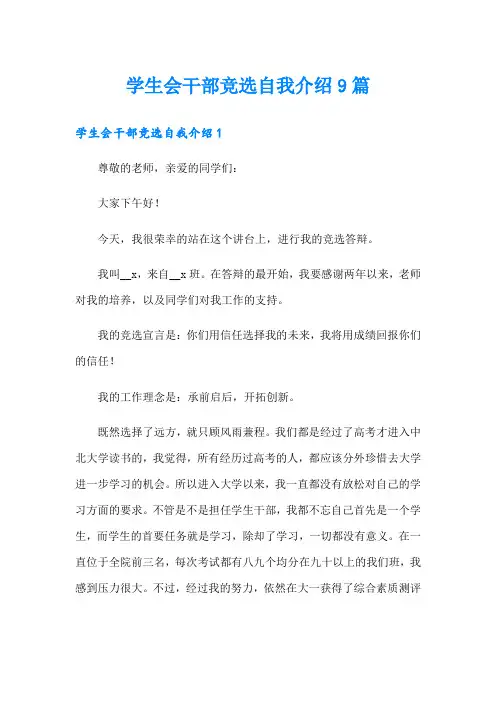 学生会干部竞选自我介绍9篇

学生会干部竞选自我介绍1

尊敬的老师，亲爱的同学们：

大家下午好！

今天，我很荣幸的站在这个讲台上，进行我的竞选答辩。

我叫__x，来自__x班。在答辩的最开始，我要感谢两年以来，老师对我的培养，以及同学们对我工作的支持。

我的竞选宣言是：你们用信任选择我的未来，我将用成绩回报你们的信任！

我的工作理念是：承前启后，开拓创新。

既然选择了远方，就只顾风雨兼程。我们都是经过了高考才进入中北大学读书的，我觉得，所有经历过高考的人，都应该分外珍惜去大学进一步学习的机会。所以进入大学以来，我一直都没有放松对自己的学习方面的要求。不管是不是担任学生干部，我都不忘自己首先是一个学生，而学生的首要任务就是学习，除却了学习，一切都没有意义。在一直位于全院前三名，每次考试都有八九个均分在九十以上的我们班，我感到压力很大。不过，经过我的努力，依然在大一获得了综合素质测评